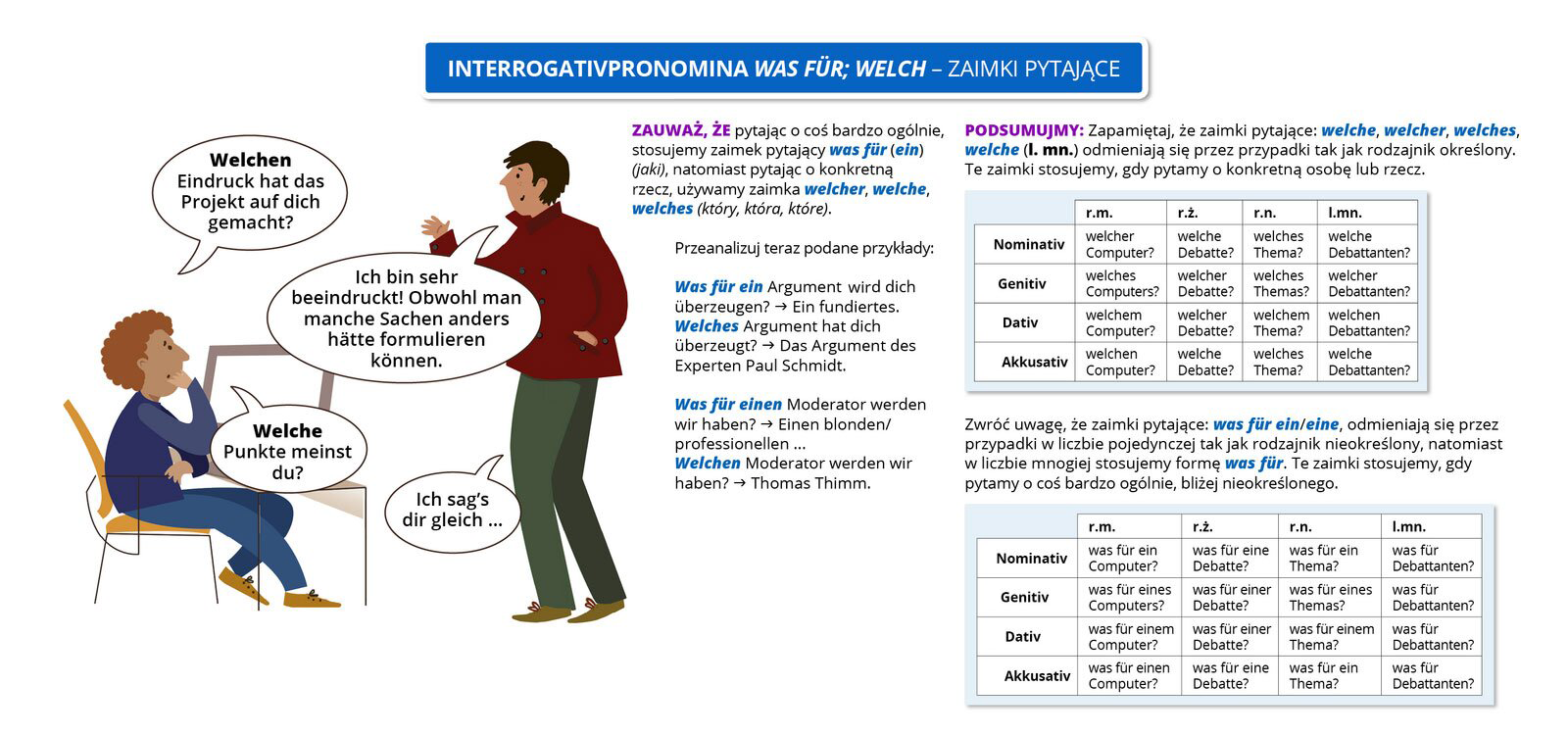 INTERROGATIVPRONOMINA WAS FÜR; WELCH – ZAIMKI PYTAJĄCE

Welchen Eindruck hat das Projekt auf dich gemacht?

Ich bin sehr beeindruckt! Obwohl man manche Sachen anders hätte formulieren können.

Welche Punkte meinst du?

Ich sag's dir gleich ...

ZAUWAŻ, ŻE pytając o coś bardzo ogólnie, stosujemy zaimek pytający was für (ein) (jaki), natomiast pytając o konkretną rzecz, używamy zaimka welcher, welche, welches (który, która, które).

Przeanalizuj teraz podane przykłady:

Was für ein Argument wird dich überzeugen? → Ein fundiertes.
Welches Argument hat dich überzeugt? → Das Argument des Experten Paul Schmidt.

Was für einen Moderator werden wir haben? → Einen blonden/ professionellen ...
Welchen Moderator werden wir haben? → Thomas Thimm.

PODSUMUJMY: Zapamiętaj, że zaimki pytające: welche, welcher, welches, welche (l. mn.) odmieniają się przez przypadki tak jak rodzajnik określony. Te zaimki stosujemy, gdy pytamy o konkretną osobę lub rzecz.

| | r.m. | r.ż. | r.n. | l.mn. |
|---|---|---|---|---|
| Nominativ | welcher Computer? | welche Debatte? | welches Thema? | welche Debattanten? |
| Genitiv | welches Computers? | welcher Debatte? | welches Themas? | welcher Debattanten? |
| Dativ | welchem Computer? | welcher Debatte? | welchem Thema? | welchen Debattanten? |
| Akkusativ | welchen Computer? | welche Debatte? | welches Thema? | welche Debattanten? |

Zwróć uwagę, że zaimki pytające: was für ein/eine, odmieniają się przez przypadki w liczbie pojedynczej tak jak rodzajnik nieokreślony, natomiast w liczbie mnogiej stosujemy formę was für. Te zaimki stosujemy, gdy pytamy o coś bardzo ogólnie, bliżej nieokreślonego.

| | r.m. | r.ż. | r.n. | l.mn. |
|---|---|---|---|---|
| Nominativ | was für ein Computer? | was für eine Debatte? | was für ein Thema? | was für Debattanten? |
| Genitiv | was für eines Computers? | was für einer Debatte? | was für eines Themas? | was für Debattanten? |
| Dativ | was für einem Computer? | was für einer Debatte? | was für einem Thema? | was für Debattanten? |
| Akkusativ | was für einen Computer? | was für eine Debatte? | was für ein Thema? | was für Debattanten? |